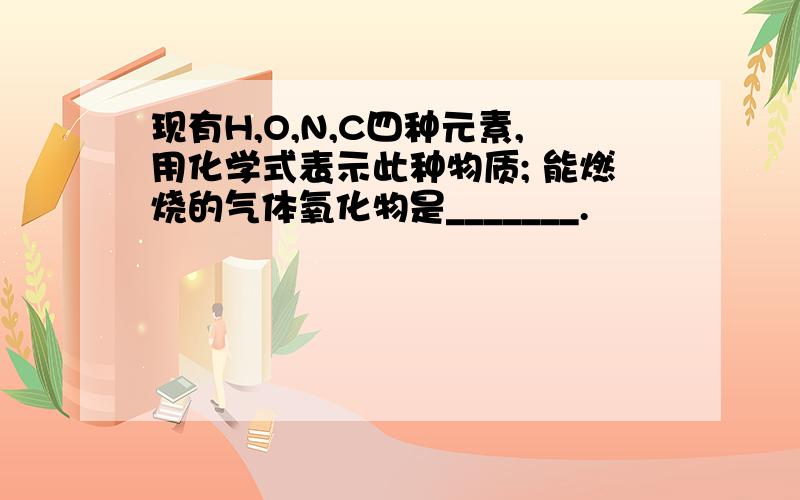 现有H,O,N,C四种元素,用化学式表示此种物质; 能燃烧的气体氧化物是_______.